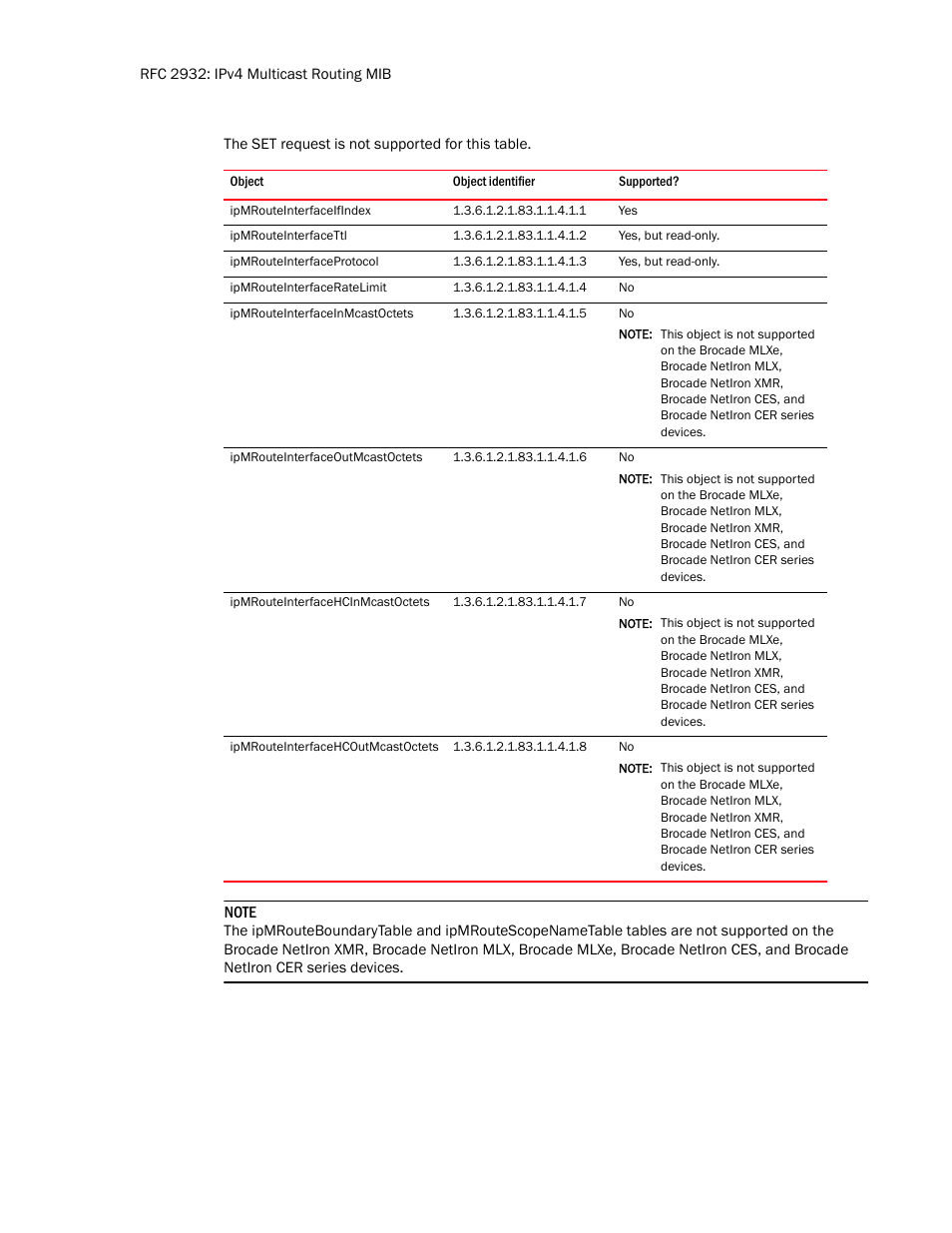 RFC 2932: IPv4 Multicast Routing MIB

The SET request is not supported for this table.

| Object | Object identifier | Supported? |
|---|---|---|
| ipMRouteInterfaceIfIndex | 1.3.6.1.2.1.83.1.1.4.1.1 | Yes |
| ipMRouteInterfaceTtl | 1.3.6.1.2.1.83.1.1.4.1.2 | Yes, but read-only. |
| ipMRouteInterfaceProtocol | 1.3.6.1.2.1.83.1.1.4.1.3 | Yes, but read-only. |
| ipMRouteInterfaceRateLimit | 1.3.6.1.2.1.83.1.1.4.1.4 | No |
| ipMRouteInterfaceInMcastOctets | 1.3.6.1.2.1.83.1.1.4.1.5 | No NOTE: This object is not supported on the Brocade MLXe, Brocade NetIron MLX, Brocade NetIron XMR, Brocade NetIron CES, and Brocade NetIron CER series devices. |
| ipMRouteInterfaceOutMcastOctets | 1.3.6.1.2.1.83.1.1.4.1.6 | No NOTE: This object is not supported on the Brocade MLXe, Brocade NetIron MLX, Brocade NetIron XMR, Brocade NetIron CES, and Brocade NetIron CER series devices. |
| ipMRouteInterfaceHCInMcastOctets | 1.3.6.1.2.1.83.1.1.4.1.7 | No NOTE: This object is not supported on the Brocade MLXe, Brocade NetIron MLX, Brocade NetIron XMR, Brocade NetIron CES, and Brocade NetIron CER series devices. |
| ipMRouteInterfaceHCOutMcastOctets | 1.3.6.1.2.1.83.1.1.4.1.8 | No NOTE: This object is not supported on the Brocade MLXe, Brocade NetIron MLX, Brocade NetIron XMR, Brocade NetIron CES, and Brocade NetIron CER series devices. |

NOTE
The ipMRouteBoundaryTable and ipMRouteScopeNameTable tables are not supported on the Brocade NetIron XMR, Brocade NetIron MLX, Brocade MLXe, Brocade NetIron CES, and Brocade NetIron CER series devices.